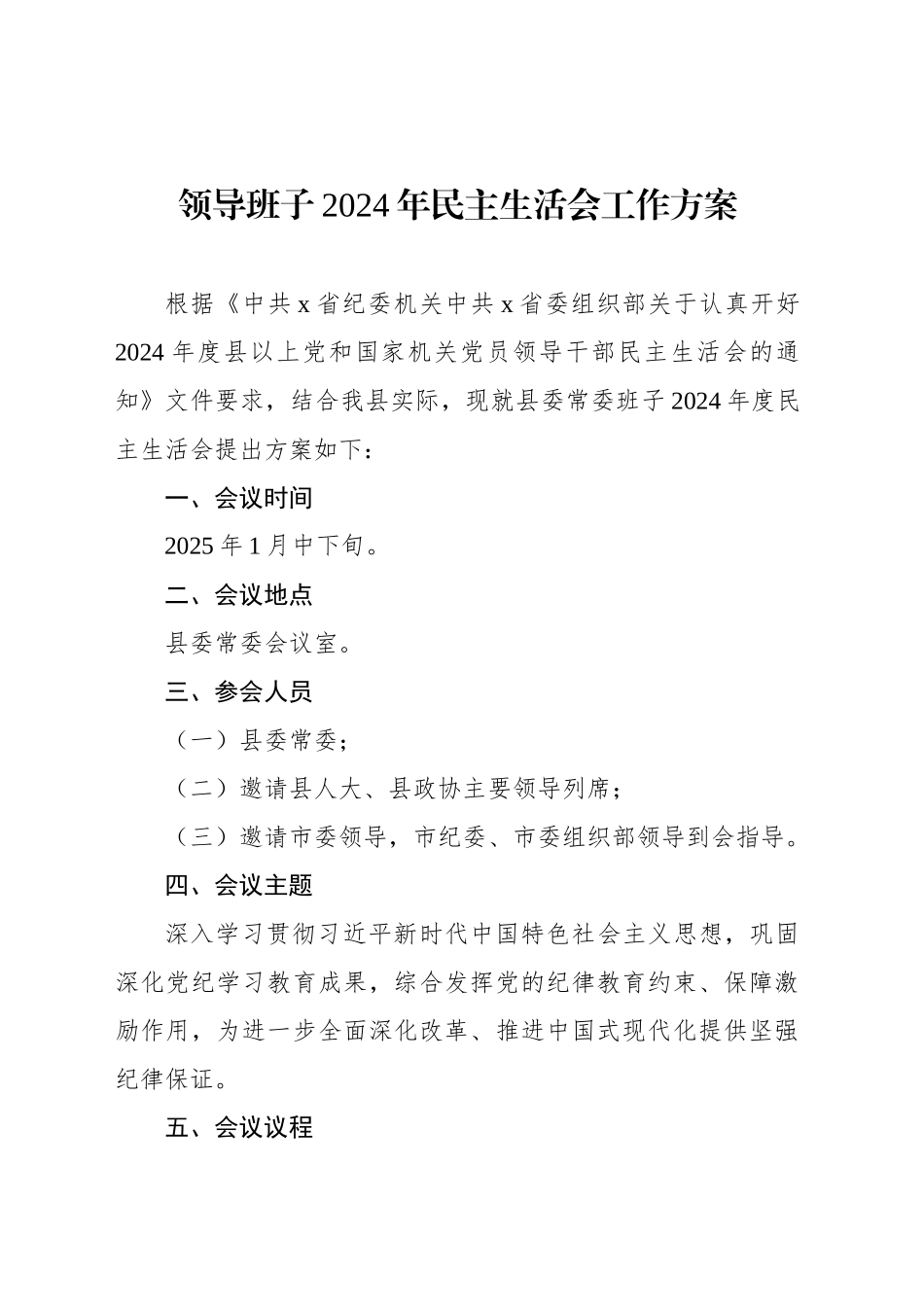 领导班子 2024 年民主生活会工作方案

根据《中共 x 省纪委机关中共 x 省委组织部关于认真开好 2024 年度县以上党和国家机关党员领导干部民主生活会的通知》文件要求，结合我县实际，现就县委常委班子 2024 年度民主生活会提出方案如下：

一、会议时间

2025 年 1 月中下旬。

二、会议地点

县委常委会议室。

三、参会人员

（一）县委常委；

（二）邀请县人大、县政协主要领导列席；

（三）邀请市委领导，市纪委、市委组织部领导到会指导。

四、会议主题

深入学习贯彻习近平新时代中国特色社会主义思想，巩固深化党纪学习教育成果，综合发挥党的纪律教育约束、保障激励作用，为进一步全面深化改革、推进中国式现代化提供坚强纪律保证。

五、会议议程